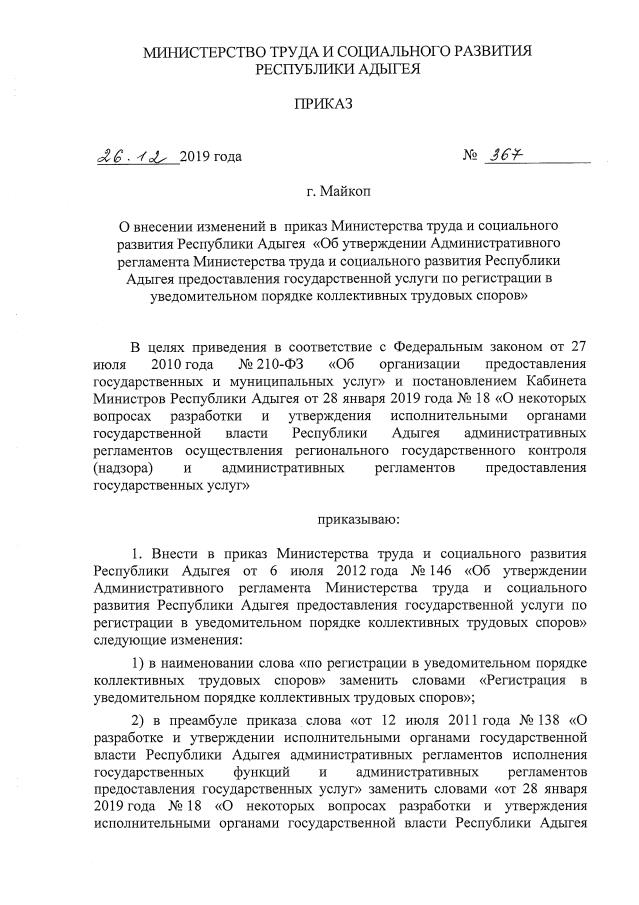 МИНИСТЕРСТВО ТРУДА И СОЦИАЛЬНОГО РАЗВИТИЯ РЕСПУБЛИКИ АДЫГЕЯ

ПРИКАЗ

26.12 2019 года № 367

г. Майкоп

О внесении изменений в приказ Министерства труда и социального развития Республики Адыгея «Об утверждении Административного регламента Министерства труда и социального развития Республики Адыгея предоставления государственной услуги по регистрации в уведомительном порядке коллективных трудовых споров»

В целях приведения в соответствие с Федеральным законом от 27 июля 2010 года № 210-ФЗ «Об организации предоставления государственных и муниципальных услуг» и постановлением Кабинета Министров Республики Адыгея от 28 января 2019 года № 18 «О некоторых вопросах разработки и утверждения исполнительными органами государственной власти Республики Адыгея административных регламентов осуществления регионального государственного контроля (надзора) и административных регламентов предоставления государственных услуг»

приказываю:

1. Внести в приказ Министерства труда и социального развития Республики Адыгея от 6 июля 2012 года № 146 «Об утверждении Административного регламента Министерства труда и социального развития Республики Адыгея предоставления государственной услуги по регистрации в уведомительном порядке коллективных трудовых споров» следующие изменения:

1) в наименовании слова «по регистрации в уведомительном порядке коллективных трудовых споров» заменить словами «Регистрация в уведомительном порядке коллективных трудовых споров»;

2) в преамбуле приказа слова «от 12 июля 2011 года № 138 «О разработке и утверждении исполнительными органами государственной власти Республики Адыгея административных регламентов исполнения государственных функций и административных регламентов предоставления государственных услуг» заменить словами «от 28 января 2019 года № 18 «О некоторых вопросах разработки и утверждения исполнительными органами государственной власти Республики Адыгея